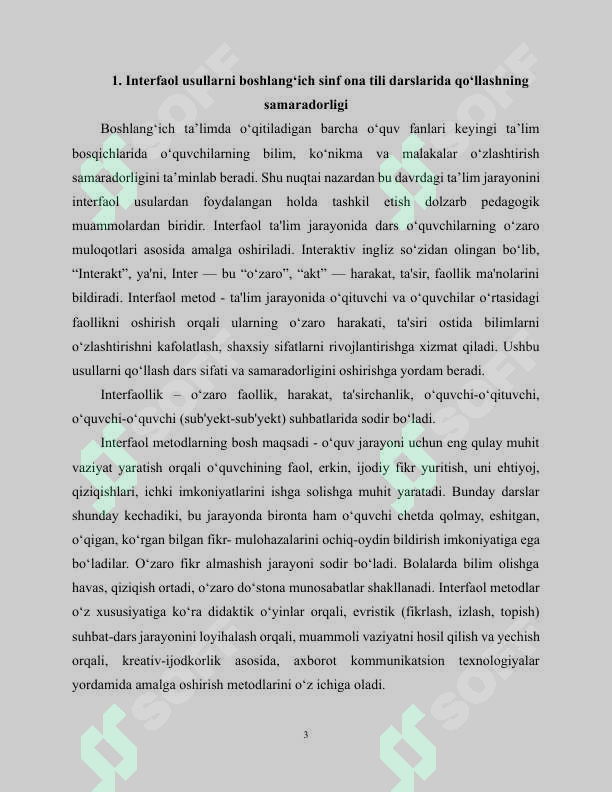 1. Interfaol usullarni boshlang'ich sinf ona tili darslarida qo'llashning samaradorligi

Boshlang'ich ta'limda o'qitiladigan barcha o'quv fanlari keyingi ta'lim bosqichlarida o'quvchilarning bilim, ko'nikma va malakalar o'zlashtirish samaradorligini ta'minlab beradi. Shu nuqtai nazardan bu davrdagi ta'lim jarayonini interfaol usulardan foydalangan holda tashkil etish dolzarb pedagogik muammolardan biridir. Interfaol ta'lim jarayonida dars o'quvchilarning o'zaro muloqotlari asosida amalga oshiriladi. Interaktiv ingliz so'zidan olingan bo'lib, "Interakt", ya'ni, Inter — bu "o'zaro", "akt" — harakat, ta'sir, faollik ma'nolarini bildiradi. Interfaol metod - ta'lim jarayonida o'qituvchi va o'quvchilar o'rtasidagi faollikni oshirish orqali ularning o'zaro harakati, ta'siri ostida bilimlarni o'zlashtirishni kafolatlash, shaxsiy sifatlarni rivojlantirishga xizmat qiladi. Ushbu usullarni qo'llash dars sifati va samaradorligini oshirishga yordam beradi.

Interfaollik – o'zaro faollik, harakat, ta'sirchanlik, o'quvchi-o'qituvchi, o'quvchi-o'quvchi (sub'yekt-sub'yekt) suhbatlarida sodir bo'ladi.

Interfaol metodlarning bosh maqsadi - o'quv jarayoni uchun eng qulay muhit vaziyat yaratish orqali o'quvchining faol, erkin, ijodiy fikr yuritish, uni ehtiyoj, qiziqishlari, ichki imkoniyatlarini ishga solishga muhit yaratadi. Bunday darslar shunday kechadiki, bu jarayonda bironta ham o'quvchi chetda qolmay, eshitgan, o'qigan, ko'rgan bilgan fikr- mulohazalarini ochiq-oydin bildirish imkoniyatiga ega bo'ladilar. O'zaro fikr almashish jarayoni sodir bo'ladi. Bolalarda bilim olishga havas, qiziqish ortadi, o'zaro do'stona munosabatlar shakllanadi. Interfaol metodlar o'z xususiyatiga ko'ra didaktik o'yinlar orqali, evristik (fikrlash, izlash, topish) suhbat-dars jarayonini loyihalash orqali, muammoli vaziyatni hosil qilish va yechish orqali, kreativ-ijodkorlik asosida, axborot kommunikatsion texnologiyalar yordamida amalga oshirish metodlarini o'z ichiga oladi.

3

SOFF